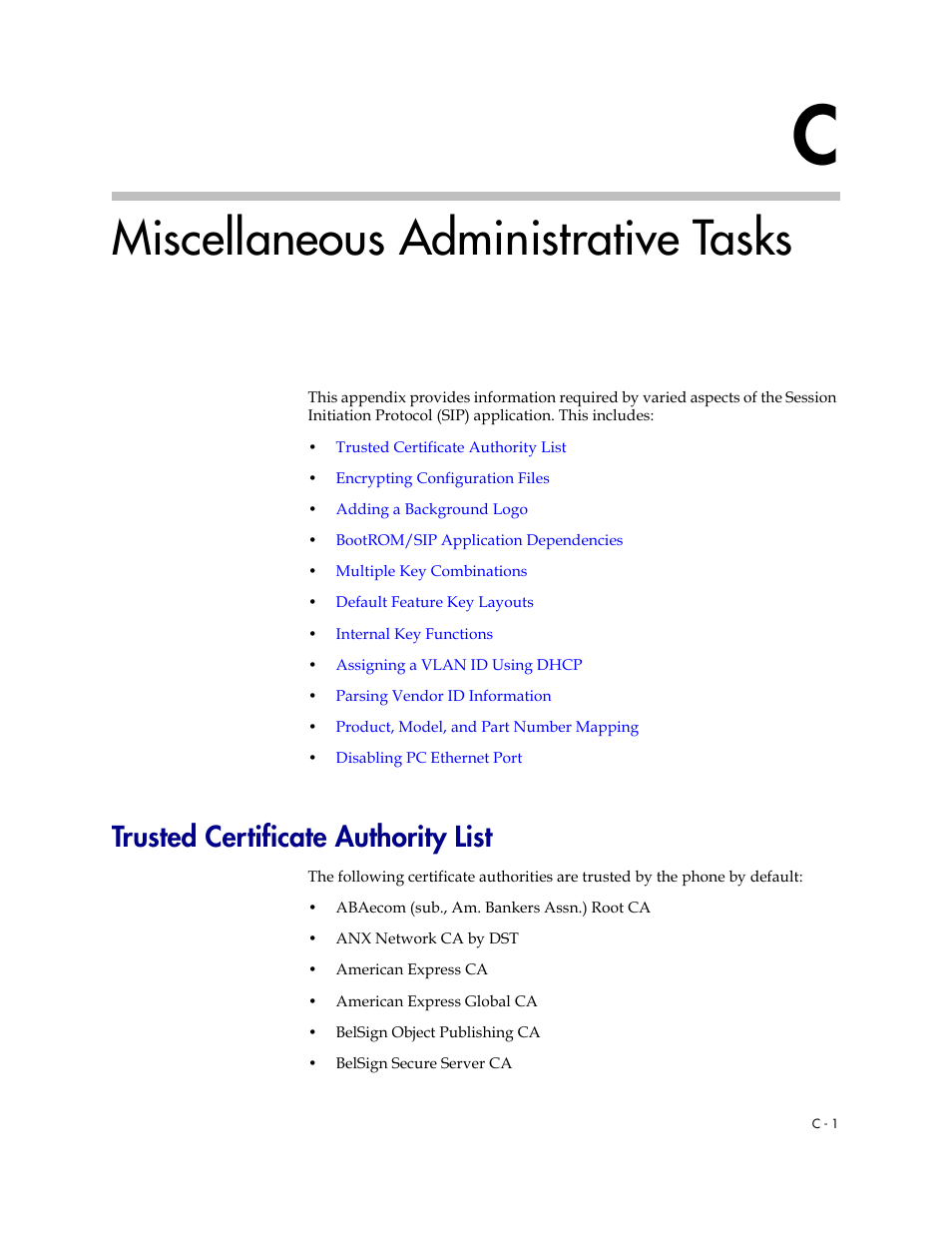 C

Miscellaneous Administrative Tasks

This appendix provides information required by varied aspects of the Session Initiation Protocol (SIP) application. This includes:

• Trusted Certificate Authority List
• Encrypting Configuration Files
• Adding a Background Logo
• BootROM/SIP Application Dependencies
• Multiple Key Combinations
• Default Feature Key Layouts
• Internal Key Functions
• Assigning a VLAN ID Using DHCP
• Parsing Vendor ID Information
• Product, Model, and Part Number Mapping
• Disabling PC Ethernet Port

Trusted Certificate Authority List

The following certificate authorities are trusted by the phone by default:

• ABAecom (sub., Am. Bankers Assn.) Root CA
• ANX Network CA by DST
• American Express CA
• American Express Global CA
• BelSign Object Publishing CA
• BelSign Secure Server CA

C - 1